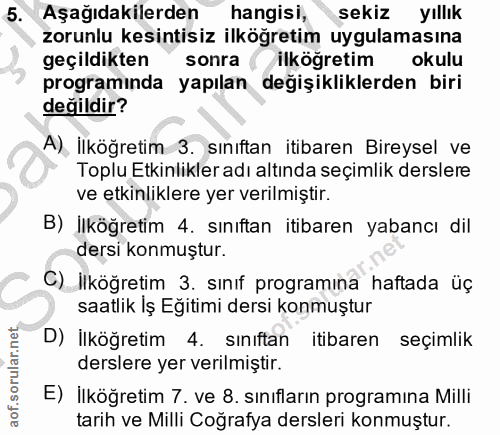 5. Aşağıdakilerden hangisi, sekiz yıllık zorunlu kesintisiz ilköğretim uygulamasına geçildikten sonra ilköğretim okulu programında yapılan değişikliklerden biri değildir?

A) İlköğretim 3. sınıftan itibaren Bireysel ve Toplu Etkinlikler adı altında seçimlik derslere ve etkinliklere yer verilmiştir.

B) İlköğretim 4. sınıftan itibaren yabancı dil dersi konmuştur.

C) İlköğretim 3. sınıf programına haftada üç saatlik İş Eğitimi dersi konmuştur

D) İlköğretim 4. sınıftan itibaren seçimlik derslere yer verilmiştir.

E) İlköğretim 7. ve 8. sınıfların programına Milli tarih ve Milli Coğrafya dersleri konmuştur.

aof.sorular.net

aof.sorular.net